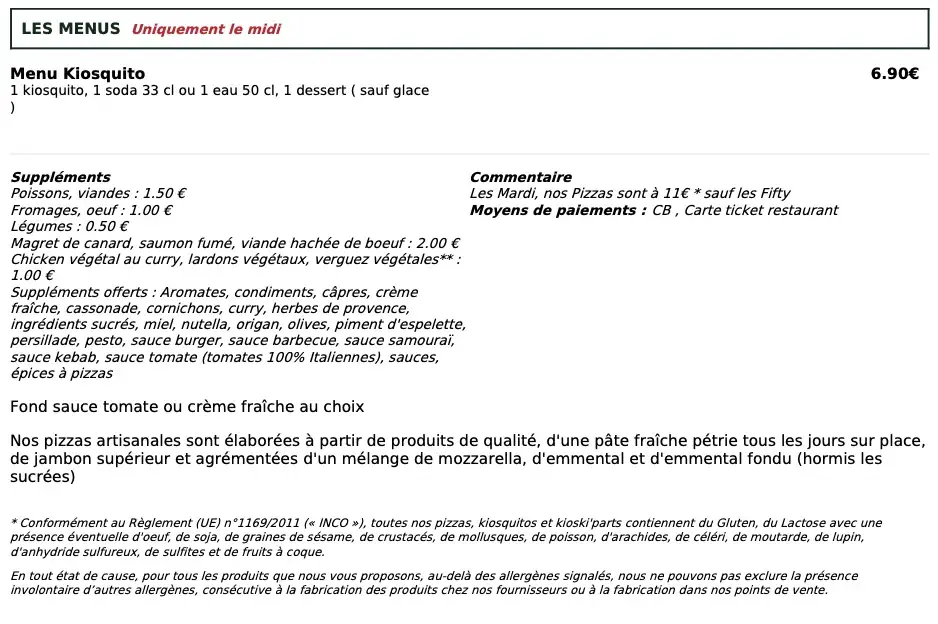 LES MENUS Uniquement le midi

Menu Kiosquito
6.90€
1 kiosquito, 1 soda 33 cl ou 1 eau 50 cl, 1 dessert ( sauf glace )

Suppléments
Poissons, viandes : 1.50 €
Fromages, oeuf : 1.00 €
Légumes : 0.50 €
Magret de canard, saumon fumé, viande hachée de boeuf : 2.00 €
Chicken végétal au curry, lardons végétaux, verguez végétales** : 1.00 €
Suppléments offerts : Aromates, condiments, câpres, crème fraîche, cassonade, cornichons, curry, herbes de provence, ingrédients sucrés, miel, nutella, origan, olives, piment d'espelette, persillade, pesto, sauce burger, sauce barbecue, sauce samouraï, sauce kebab, sauce tomate (tomates 100% Italiennes), sauces, épices à pizzas

Commentaire
Les Mardi, nos Pizzas sont à 11€ * sauf les Fifty
Moyens de paiements : CB , Carte ticket restaurant

Fond sauce tomate ou crème fraîche au choix

Nos pizzas artisanales sont élaborées à partir de produits de qualité, d'une pâte fraîche pétrie tous les jours sur place, de jambon supérieur et agrémentées d'un mélange de mozzarella, d'emmental et d'emmental fondu (hormis les sucrées)

* Conformément au Règlement (UE) n°1169/2011 (« INCO »), toutes nos pizzas, kiosquitos et kioski'parts contiennent du Gluten, du Lactose avec une présence éventuelle d'oeuf, de soja, de graines de sésame, de crustacés, de mollusques, de poisson, d'arachides, de céléri, de moutarde, de lupin, d'anhydride sulfureux, de sulfites et de fruits à coque.

En tout état de cause, pour tous les produits que nous vous proposons, au-delà des allergènes signalés, nous ne pouvons pas exclure la présence involontaire d'autres allergènes, consécutive à la fabrication des produits chez nos fournisseurs ou à la fabrication dans nos points de vente.